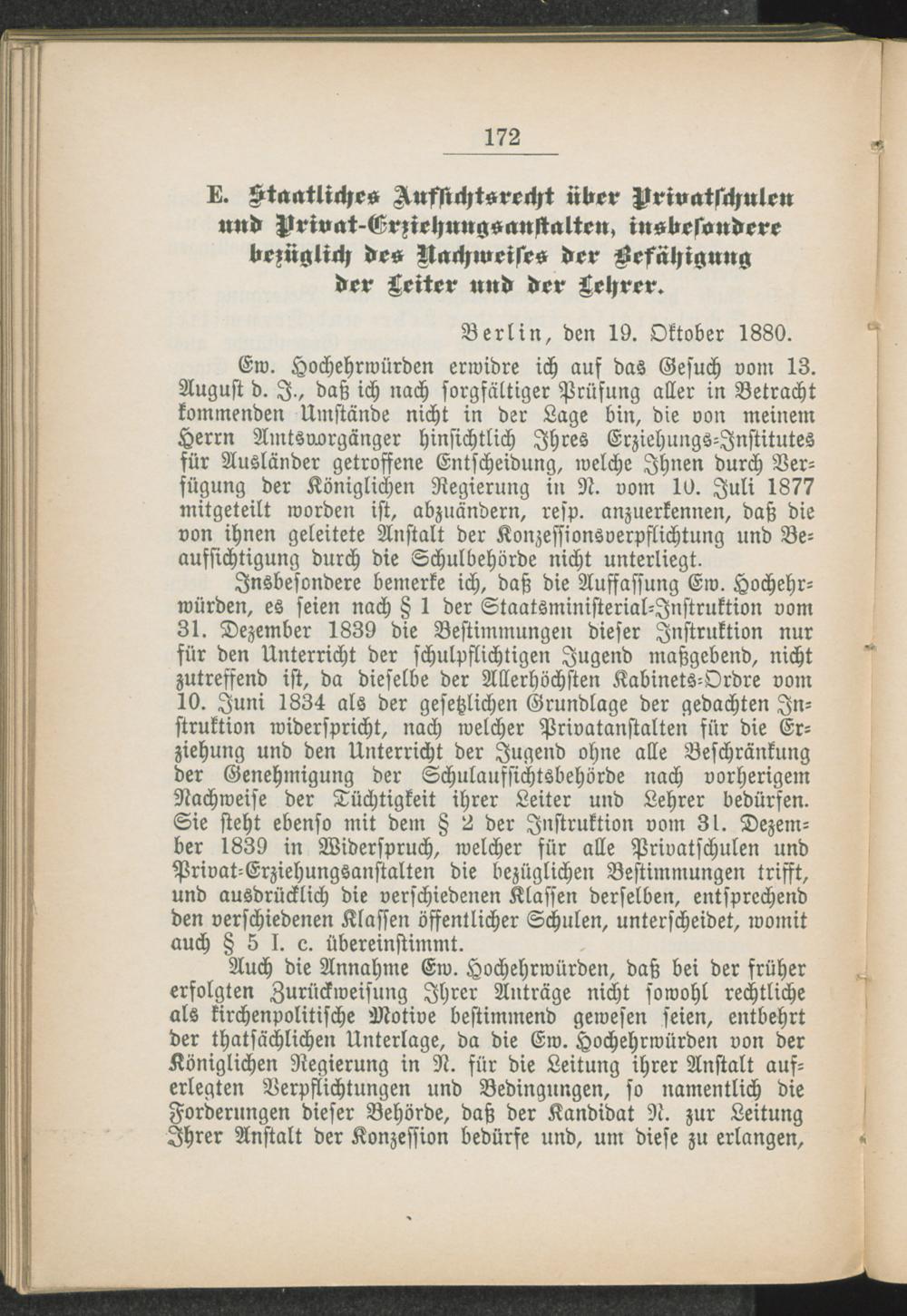 172

E. Staatliches Aufsichtsrecht über Privatschulen und Privat-Erziehungsanstalten, insbesondere bezüglich des Nachweises der Befähigung der Leiter und der Lehrer.

Berlin, den 19. Oktober 1880.

Ew. Hochehrwürden erwidre ich auf das Gesuch vom 13. August d. J., daß ich nach sorgfältiger Prüfung aller in Betracht kommenden Umstände nicht in der Lage bin, die von meinem Herrn Amtsvorgänger hinsichtlich Ihres Erziehungs-Institutes für Ausländer getroffene Entscheidung, welche Ihnen durch Verfügung der Königlichen Regierung in N. vom 10. Juli 1877 mitgeteilt worden ist, abzuändern, resp. anzuerkennen, daß die von ihnen geleitete Anstalt der Konzessionsverpflichtung und Beaufsichtigung durch die Schulbehörde nicht unterliegt.

Insbesondere bemerke ich, daß die Auffassung Ew. Hochehrwürden, es seien nach § 1 der Staatsministerial-Instruktion vom 31. Dezember 1839 die Bestimmungen dieser Instruktion nur für den Unterricht der schulpflichtigen Jugend maßgebend, nicht zutreffend ist, da dieselbe der Allerhöchsten Kabinets-Ordre vom 10. Juni 1834 als der gesetzlichen Grundlage der gedachten Instruktion widerspricht, nach welcher Privatanstalten für die Erziehung und den Unterricht der Jugend ohne alle Beschränkung der Genehmigung der Schulaufsichtsbehörde nach vorherigem Nachweise der Tüchtigkeit ihrer Leiter und Lehrer bedürfen. Sie steht ebenso mit dem § 2 der Instruktion vom 31. Dezember 1839 in Widerspruch, welcher für alle Privatschulen und Privat-Erziehungsanstalten die bezüglichen Bestimmungen trifft, und ausdrücklich die verschiedenen Klassen derselben, entsprechend den verschiedenen Klassen öffentlicher Schulen, unterscheidet, womit auch § 5 I. c. übereinstimmt.

Auch die Annahme Ew. Hochehrwürden, daß bei der früher erfolgten Zurückweisung Ihrer Anträge nicht sowohl rechtliche als kirchenpolitische Motive bestimmend gewesen seien, entbehrt der thatsächlichen Unterlage, da die Ew. Hochehrwürden von der Königlichen Regierung in N. für die Leitung ihrer Anstalt auferlegten Verpflichtungen und Bedingungen, so namentlich die Forderungen dieser Behörde, daß der Kandidat N. zur Leitung Ihrer Anstalt der Konzession bedürfe und, um diese zu erlangen,